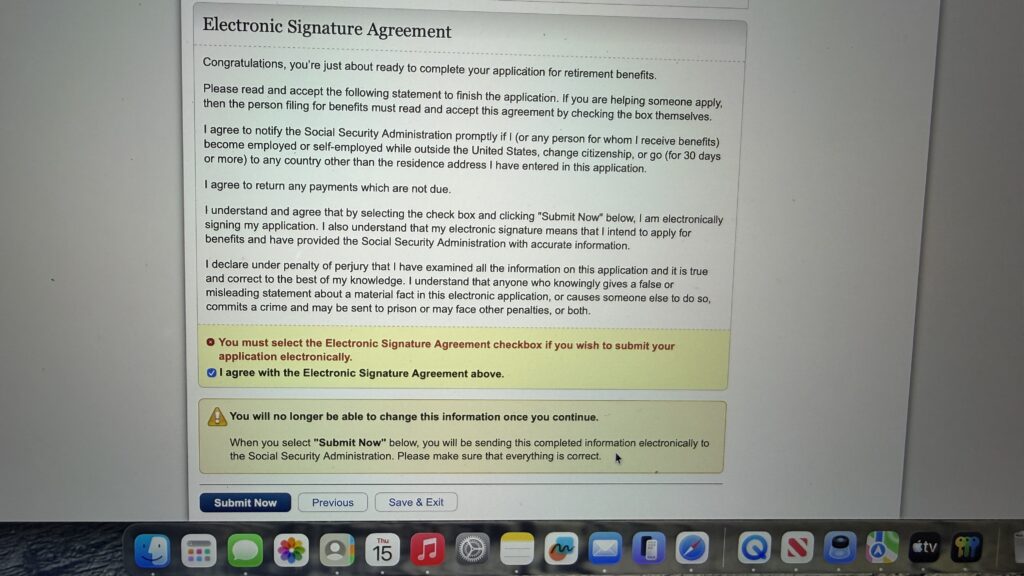 Electronic Signature Agreement

Congratulations, you're just about ready to complete your application for retirement benefits.

Please read and accept the following statement to finish the application. If you are helping someone apply, then the person filing for benefits must read and accept this agreement by checking the box themselves.

I agree to notify the Social Security Administration promptly if I (or any person for whom I receive benefits) become employed or self-employed while outside the United States, change citizenship, or go (for 30 days or more) to any country other than the residence address I have entered in this application.

I agree to return any payments which are not due.

I understand and agree that by selecting the check box and clicking "Submit Now" below, I am electronically signing my application. I also understand that my electronic signature means that I intend to apply for benefits and have provided the Social Security Administration with accurate information.

I declare under penalty of perjury that I have examined all the information on this application and it is true and correct to the best of my knowledge. I understand that anyone who knowingly gives a false or misleading statement about a material fact in this electronic application, or causes someone else to do so, commits a crime and may be sent to prison or may face other penalties, or both.

You must select the Electronic Signature Agreement checkbox if you wish to submit your application electronically.

I agree with the Electronic Signature Agreement above.

You will no longer be able to change this information once you continue.

When you select "Submit Now" below, you will be sending this completed information electronically to the Social Security Administration. Please make sure that everything is correct.

Submit Now Previous Save & Exit

Thu 15 tv